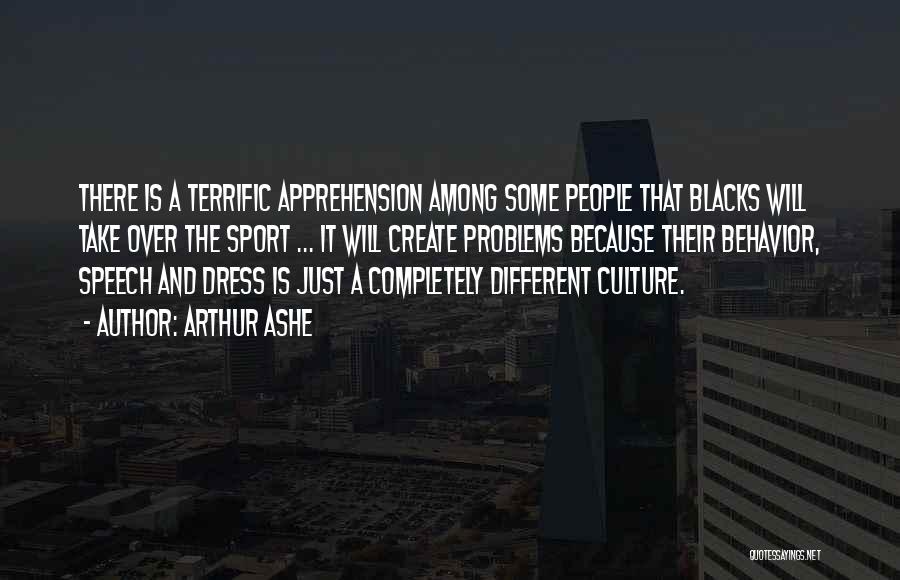 THERE IS A TERRIFIC APPREHENSION AMONG SOME PEOPLE THAT BLACKS WILL TAKE OVER THE SPORT ... IT WILL CREATE PROBLEMS BECAUSE THEIR BEHAVIOR, SPEECH AND DRESS IS JUST A COMPLETELY DIFFERENT CULTURE.
- AUTHOR: ARTHUR ASHE

QUOTESSAYINGS.NET